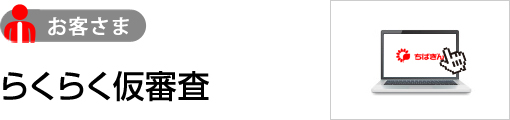 お客さま

らくらく仮審査

ちばぎん